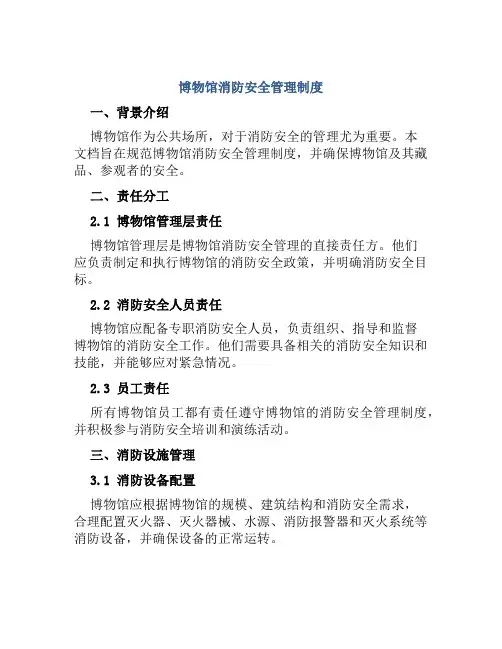 博物馆消防安全管理制度

一、背景介绍

博物馆作为公共场所，对于消防安全的管理尤为重要。本文档旨在规范博物馆消防安全管理制度，并确保博物馆及其藏品、参观者的安全。

二、责任分工

2.1 博物馆管理层责任

博物馆管理层是博物馆消防安全管理的直接责任方。他们应负责制定和执行博物馆的消防安全政策，并明确消防安全目标。

2.2 消防安全人员责任

博物馆应配备专职消防安全人员，负责组织、指导和监督博物馆的消防安全工作。他们需要具备相关的消防安全知识和技能，并能够应对紧急情况。

2.3 员工责任

所有博物馆员工都有责任遵守博物馆的消防安全管理制度，并积极参与消防安全培训和演练活动。

三、消防设施管理

3.1 消防设备配置

博物馆应根据博物馆的规模、建筑结构和消防安全需求，合理配置灭火器、灭火器械、水源、消防报警器和灭火系统等消防设备，并确保设备的正常运转。